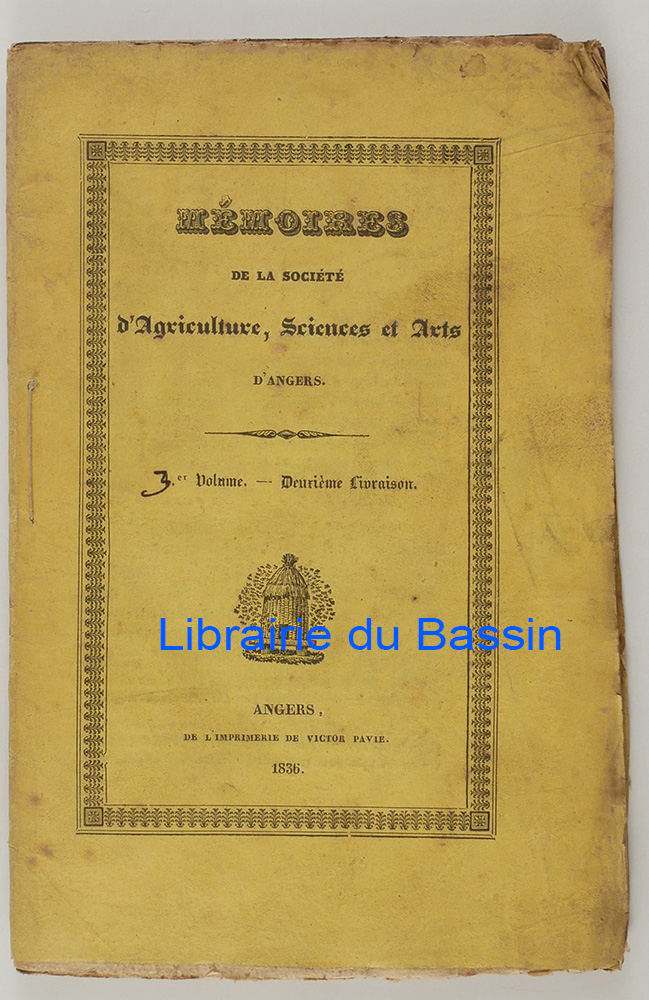 MÉMOIRES

DE LA SOCIÉTÉ

d'Agriculture, Sciences et Arts

D'ANGERS.

3.er Volume. — Deuxième Livraison.

ANGERS,

DE L'IMPRIMERIE DE VICTOR PAVIE.

1836.

Librairie du Bassin